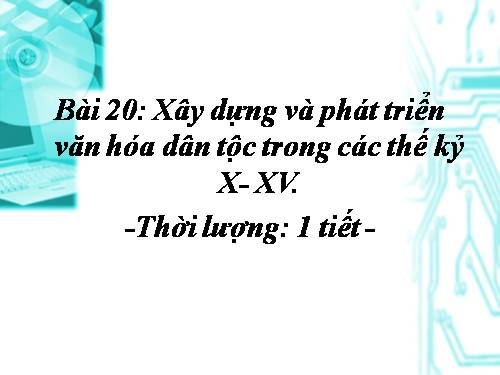 Bài 20: Xây dựng và phát triển văn hóa dân tộc trong các thế kỷ X- XV.

-Thời lượng: 1 tiết -